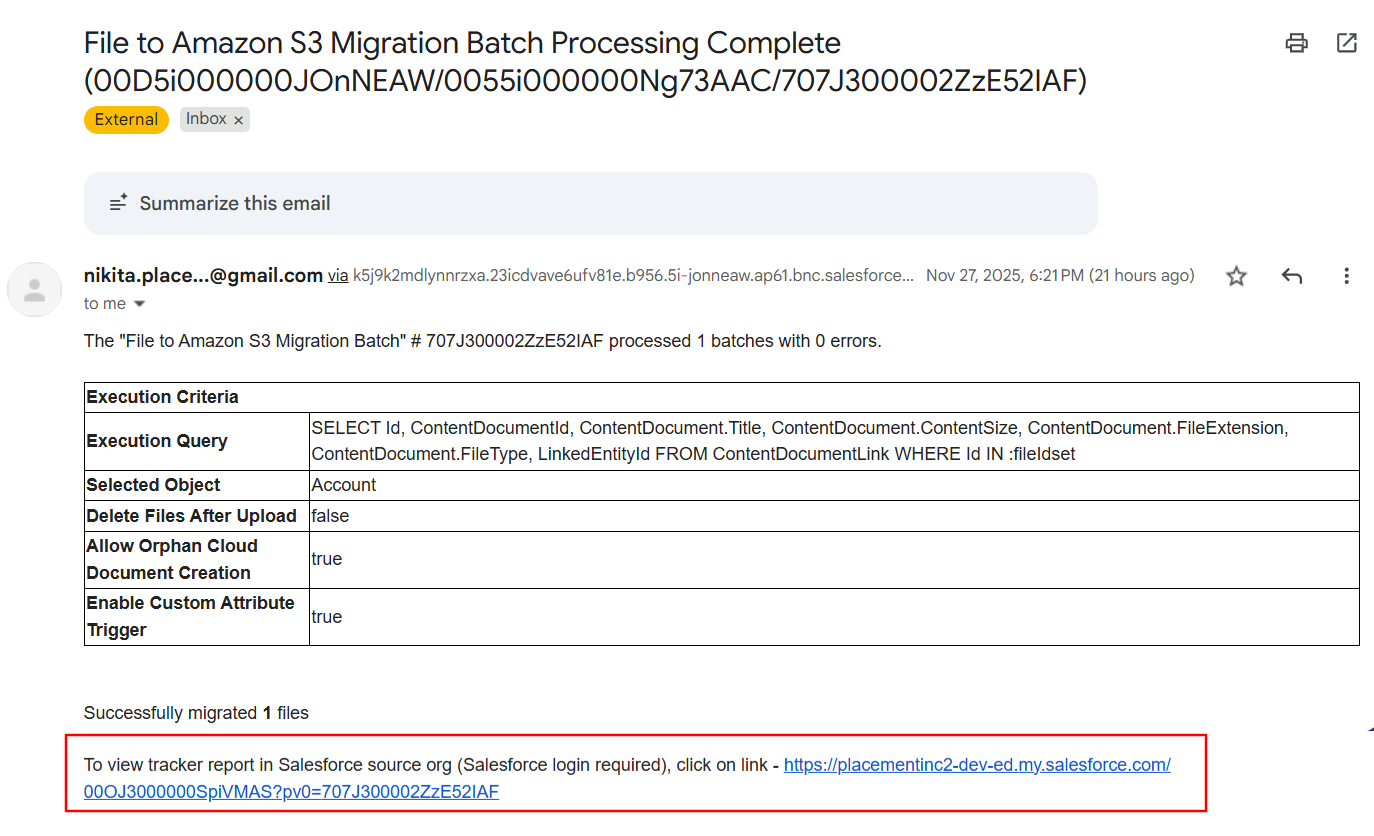 File to Amazon S3 Migration Batch Processing Complete (00D5i000000JOnNEAW/0055i000000Ng73AAC/707J300002ZzE52IAF)

External Inbox ×

Summarize this email

nikita.place...@gmail.com via k5j9k2mdlynnrzxa.23icdvave6ufv81e.b956.5i-jonneaw.ap61.bnc.salesforce... Nov 27, 2025, 6:21 PM (21 hours ago)
to me

The "File to Amazon S3 Migration Batch" # 707J300002ZzE52IAF processed 1 batches with 0 errors.

| Execution Criteria | |
|---|---|
| Execution Query | SELECT Id, ContentDocumentId, ContentDocument.Title, ContentDocument.ContentSize, ContentDocument.FileExtension, ContentDocument.FileType, LinkedEntityId FROM ContentDocumentLink WHERE Id IN :fileIdset |
| Selected Object | Account |
| Delete Files After Upload | false |
| Allow Orphan Cloud Document Creation | true |
| Enable Custom Attribute Trigger | true |

Successfully migrated 1 files

To view tracker report in Salesforce source org (Salesforce login required), click on link - https://placementinc2-dev-ed.my.salesforce.com/00OJ3000000SpiVMAS?pv0=707J300002ZzE52IAF